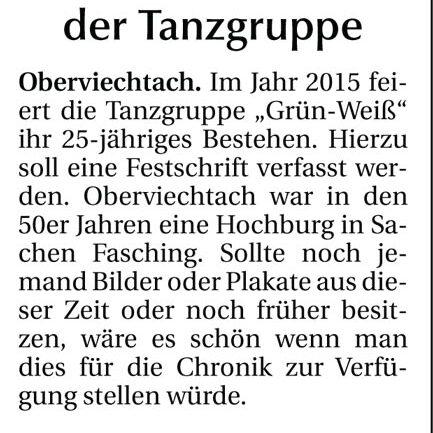 der Tanzgruppe

Oberviechtach. Im Jahr 2015 feiert die Tanzgruppe „Grün-Weiß“ ihr 25-jähriges Bestehen. Hierzu soll eine Festschrift verfasst werden. Oberviechtach war in den 50er Jahren eine Hochburg in Sachen Fasching. Sollte noch jemand Bilder oder Plakate aus dieser Zeit oder noch früher besitzen, wäre es schön wenn man dies für die Chronik zur Verfügung stellen würde.